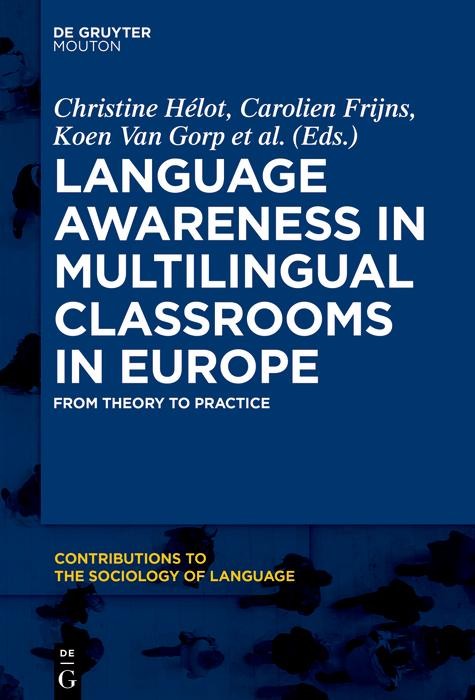 DE GRUYTER
MOUTON

Christine Hélot, Carolien Frijns, Koen Van Gorp et al. (Eds.)

LANGUAGE AWARENESS IN MULTILINGUAL CLASSROOMS IN EUROPE

FROM THEORY TO PRACTICE

CONTRIBUTIONS TO
THE SOCIOLOGY OF LANGUAGE

DE
G